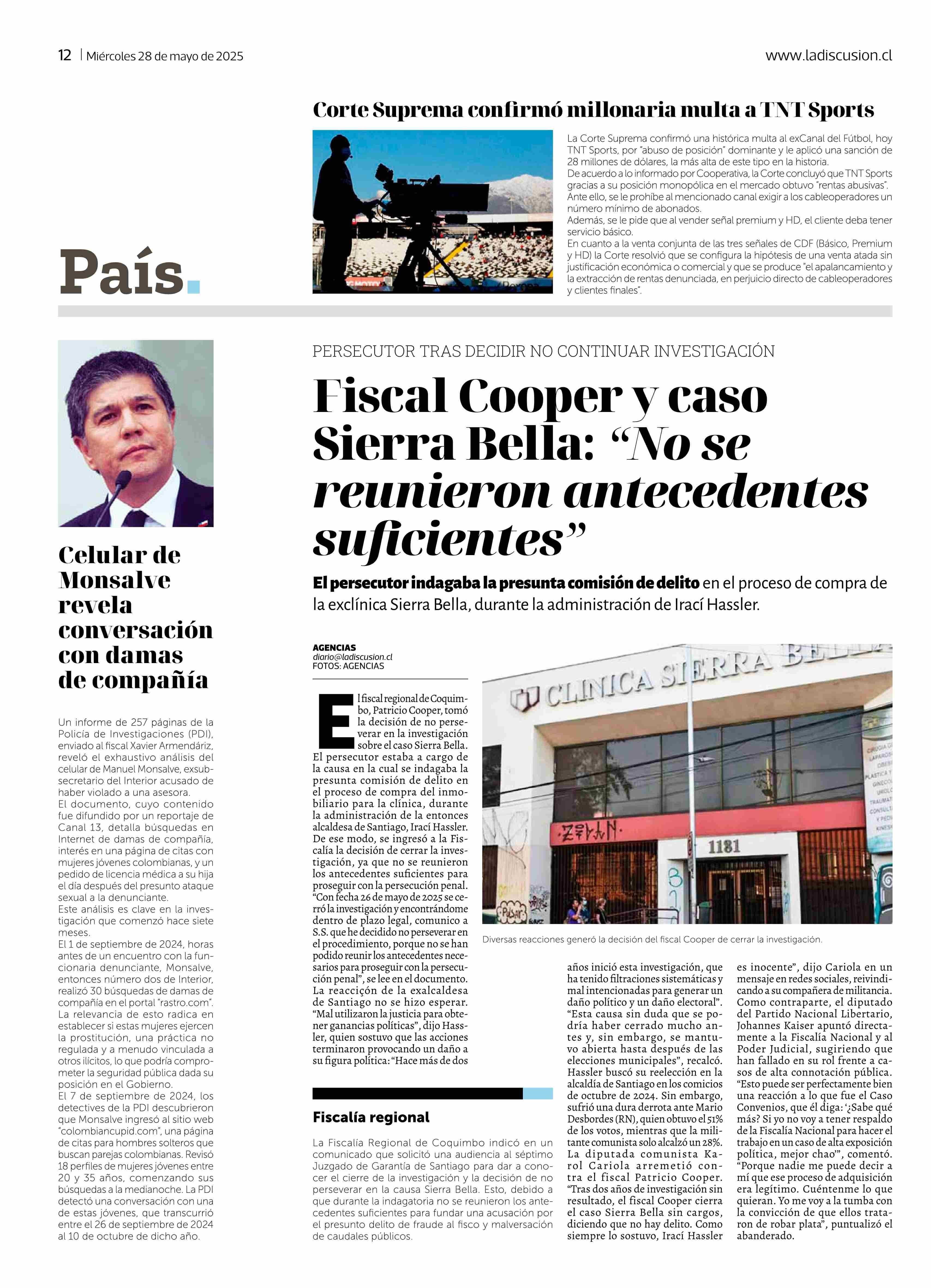 12 | Miércoles 28 de mayo de 2025

www.ladiscusion.cl

Corte Suprema confirmó millonaria multa a TNT Sports

La Corte Suprema confirmó una histórica multa al exCanal del Fútbol, hoy TNT Sports, por "abuso de posición" dominante y le aplicó una sanción de 28 millones de dólares, la más alta de este tipo en la historia.
De acuerdo a lo informado por Cooperativa, la Corte concluyó que TNT Sports gracias a su posición monopólica en el mercado obtuvo "rentas abusivas".
Ante ello, se le prohíbe al mencionado canal exigir a los cableoperadores un número mínimo de abonados.
Además, se le pide que al vender señal premium y HD, el cliente deba tener servicio básico.
En cuanto a la venta conjunta de las tres señales de CDF (Básico, Premium y HD) la Corte resolvió que se configura la hipótesis de una venta atada sin justificación económica o comercial y que se produce "el apalancamiento y la extracción de rentas denunciada, en perjuicio directo de cableoperadores y clientes finales".

País.

Celular de Monsalve revela conversación con damas de compañía

Un informe de 257 páginas de la Policía de Investigaciones (PDI), enviado al fiscal Xavier Armendáriz, reveló el exhaustivo análisis del celular de Manuel Monsalve, exsubsecretario del Interior acusado de haber violado a una asesora.
El documento, cuyo contenido fue difundido por un reportaje de Canal 13, detalla búsquedas en Internet de damas de compañía, interés en una página de citas con mujeres jóvenes colombianas, y un pedido de licencia médica a su hija el día después del presunto ataque sexual a la denunciante.
Este análisis es clave en la investigación que comenzó hace siete meses.
El 1 de septiembre de 2024, horas antes de un encuentro con la funcionaria denunciante, Monsalve, entonces número dos de Interior, realizó 30 búsquedas de damas de compañía en el portal "rastro.com". La relevancia de esto radica en establecer si estas mujeres ejercen la prostitución, una práctica no regulada y a menudo vinculada a otros ilícitos, lo que podría comprometer la seguridad pública dada su posición en el Gobierno.
El 7 de septiembre de 2024, los detectives de la PDI descubrieron que Monsalve ingresó al sitio web "colombiancupid.com", una página de citas para hombres solteros que buscan parejas colombianas. Revisó 18 perfiles de mujeres jóvenes entre 20 y 35 años, comenzando sus búsquedas a la medianoche. La PDI detectó una conversación con una de estas jóvenes, que transcurrió entre el 26 de septiembre de 2024 al 10 de octubre de dicho año.

PERSECUTOR TRAS DECIDIR NO CONTINUAR INVESTIGACIÓN

Fiscal Cooper y caso Sierra Bella: "No se reunieron antecedentes suficientes"

El persecutor indagaba la presunta comisión de delito en el proceso de compra de la exclínica Sierra Bella, durante la administración de Irací Hassler.

AGENCIAS
diario@ladiscusion.cl
FOTOS: AGENCIAS

El fiscal regional de Coquimbo, Patricio Cooper, tomó la decisión de no perseverar en la investigación sobre el caso Sierra Bella. El persecutor estaba a cargo de la causa en la cual se indagaba la presunta comisión de delito en el proceso de compra del inmobiliario para la clínica, durante la administración de la entonces alcaldesa de Santiago, Irací Hassler. De ese modo, se ingresó a la Fiscalía la decisión de cerrar la investigación, ya que no se reunieron los antecedentes suficientes para proseguir con la persecución penal.
"Con fecha 26 de mayo de 2025 se cerró la investigación y encontrándome dentro de plazo legal, comunico a S.S. que he decidido no perseverar en el procedimiento, porque no se han podido reunir los antecedentes necesarios para proseguir con la persecución penal", se lee en el documento.
La reacción de la exalcaldesa de Santiago no se hizo esperar. "Mal utilizaron la justicia para obtener ganancias políticas", dijo Hassler, quien sostuvo que las acciones terminaron provocando un daño a su figura política: "Hace más de dos años inició esta investigación, que ha tenido filtraciones sistemáticas y mal intencionadas para generar un daño político y un daño electoral".
"Esta causa sin duda que se podría haber cerrado mucho antes y, sin embargo, se mantuvo abierta hasta después de las elecciones municipales", recalcó. Hassler buscó su reelección en la alcaldía de Santiago en los comicios de octubre de 2024. Sin embargo, sufrió una dura derrota ante Mario Desbordes (RN), quien obtuvo el 51% de los votos, mientras que la militante comunista solo alcalzó un 28%.
La diputada comunista Karol Cariola arremetió contra el fiscal Patricio Cooper. "Tras dos años de investigación sin resultado, el fiscal Cooper cierra el caso Sierra Bella sin cargos, diciendo que no hay delito. Como siempre lo sostuvo, Irací Hassler es inocente", dijo Cariola en un mensaje en redes sociales, reivindicando a su compañera de militancia.
Como contraparte, el diputado del Partido Nacional Libertario, Johannes Kaiser apuntó directamente a la Fiscalía Nacional y al Poder Judicial, sugiriendo que han fallado en su rol frente a casos de alta connotación pública.
"Esto puede ser perfectamente bien una reacción a lo que fue el Caso Convenios, que él diga: '¿Sabe qué más? Si yo no voy a tener respaldo de la Fiscalía Nacional para hacer el trabajo en un caso de alta exposición política, mejor chao'", comentó.
"Porque nadie me puede decir a mí que ese proceso de adquisición era legítimo. Cuéntenme lo que quieran. Yo me voy a la tumba con la convicción de que ellos trataron de robar plata", puntualizó el abanderado.

CLINICA SIERRA BELLA
1181

Diversas reacciones generó la decisión del fiscal Cooper de cerrar la investigación.

Fiscalía regional

La Fiscalía Regional de Coquimbo indicó en un comunicado que solicitó una audiencia al séptimo Juzgado de Garantía de Santiago para dar a conocer el cierre de la investigación y la decisión de no perseverar en la causa Sierra Bella. Esto, debido a que durante la indagatoria no se reunieron los antecedentes suficientes para fundar una acusación por el presunto delito de fraude al fisco y malversación de caudales públicos.